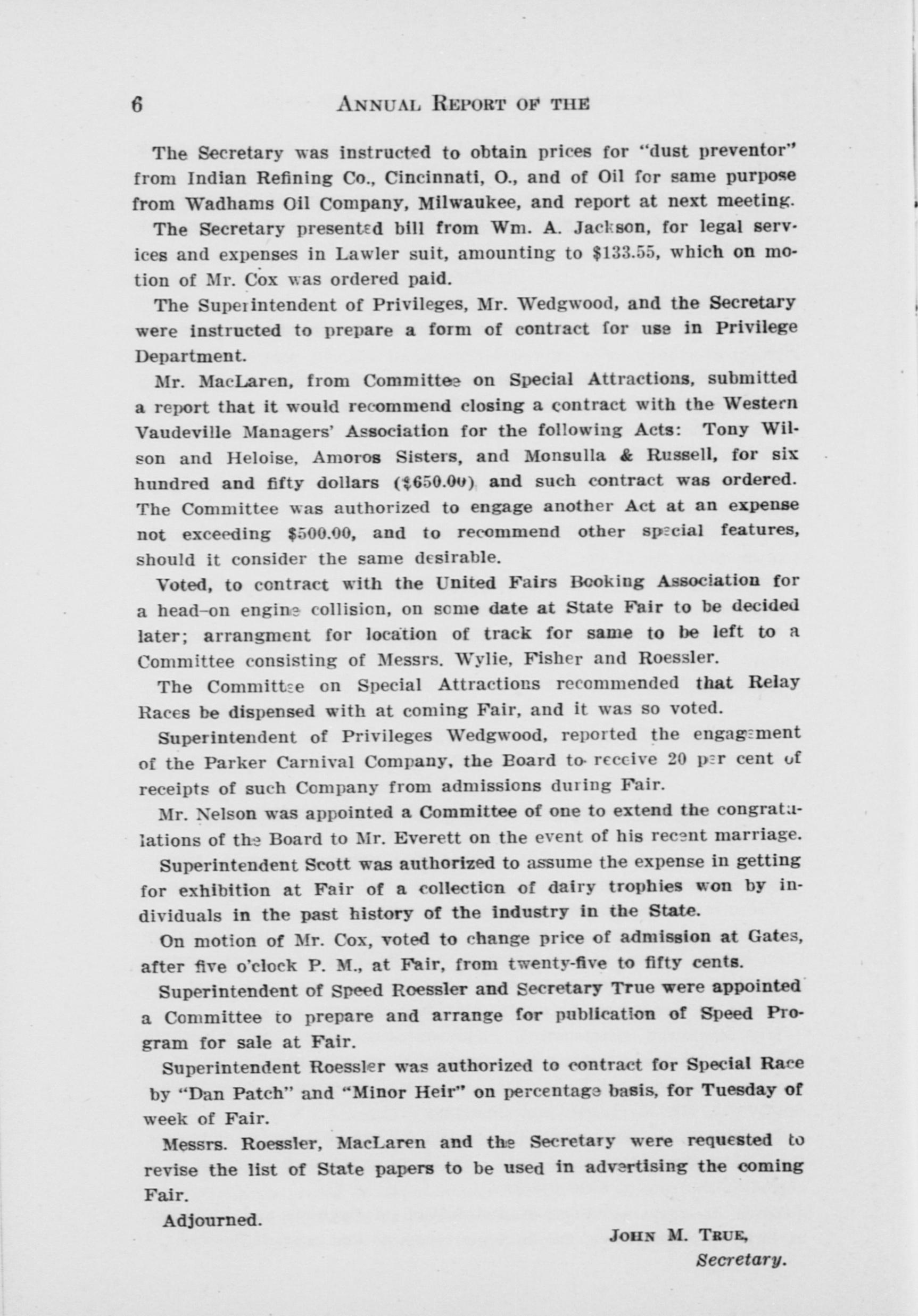 6 ANNUAL REPORT OF THE

The Secretary was instructed to obtain prices for "dust preventor" from Indian Refining Co., Cincinnati, O., and of Oil for same purpose from Wadhams Oil Company, Milwaukee, and report at next meeting.

The Secretary presented bill from Wm. A. Jackson, for legal services and expenses in Lawler suit, amounting to $133.55, which on motion of Mr. Cox was ordered paid.

The Superintendent of Privileges, Mr. Wedgwood, and the Secretary were instructed to prepare a form of contract for use in Privilege Department.

Mr. MacLaren, from Committee on Special Attractions, submitted a report that it would recommend closing a contract with the Western Vaudeville Managers' Association for the following Acts: Tony Wilson and Heloise, Amoros Sisters, and Monsulla & Russell, for six hundred and fifty dollars ($650.00) and such contract was ordered. The Committee was authorized to engage another Act at an expense not exceeding $500.00, and to recommend other special features, should it consider the same desirable.

Voted, to contract with the United Fairs Booking Association for a head-on engine collision, on some date at State Fair to be decided later; arrangment for location of track for same to be left to a Committee consisting of Messrs. Wylie, Fisher and Roessler.

The Committee on Special Attractions recommended that Relay Races be dispensed with at coming Fair, and it was so voted.

Superintendent of Privileges Wedgwood, reported the engagement of the Parker Carnival Company, the Board to receive 20 per cent of receipts of such Company from admissions during Fair.

Mr. Nelson was appointed a Committee of one to extend the congratulations of the Board to Mr. Everett on the event of his recent marriage.

Superintendent Scott was authorized to assume the expense in getting for exhibition at Fair of a collection of dairy trophies won by individuals in the past history of the industry in the State.

On motion of Mr. Cox, voted to change price of admission at Gates, after five o'clock P. M., at Fair, from twenty-five to fifty cents.

Superintendent of Speed Roessler and Secretary True were appointed a Committee to prepare and arrange for publication of Speed Program for sale at Fair.

Superintendent Roessler was authorized to contract for Special Race by "Dan Patch" and "Minor Heir" on percentage basis, for Tuesday of week of Fair.

Messrs. Roessler, MacLaren and the Secretary were requested to revise the list of State papers to be used in advertising the coming Fair.

Adjourned.

JOHN M. TRUE,
Secretary.